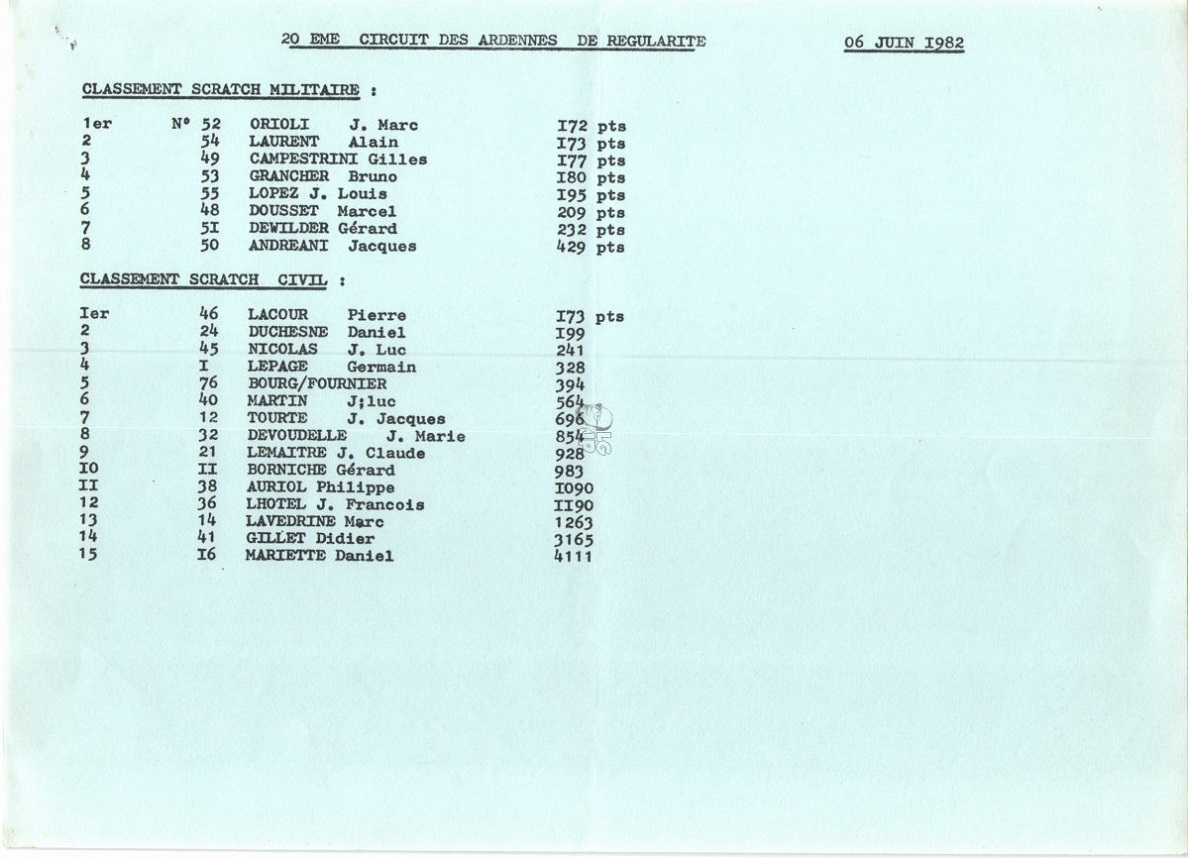 20 EME CIRCUIT DES ARDENNES DE REGULARITE 06 JUIN I982

CLASSEMENT SCRATCH MILITAIRE :

| | | | |
|---|---|---|---|
| 1er | N° 52 | ORIOLI J. Marc | I72 pts |
| 2 | 54 | LAURENT Alain | I73 pts |
| 3 | 49 | CAMPESTRINI Gilles | I77 pts |
| 4 | 53 | GRANCHER Bruno | I80 pts |
| 5 | 55 | LOPEZ J. Louis | I95 pts |
| 6 | 48 | DOUSSET Marcel | 209 pts |
| 7 | 5I | DEWILDER Gérard | 232 pts |
| 8 | 50 | ANDREANI Jacques | 429 pts |

CLASSEMENT SCRATCH CIVIL :

| | | | |
|---|---|---|---|
| Ier | 46 | LACOUR Pierre | I73 pts |
| 2 | 24 | DUCHESNE Daniel | I99 |
| 3 | 45 | NICOLAS J. Luc | 241 |
| 4 | I | LEPAGE Germain | 328 |
| 5 | 76 | BOURG/FOURNIER | 394 |
| 6 | 40 | MARTIN J;luc | 564 |
| 7 | 12 | TOURTE J. Jacques | 696 |
| 8 | 32 | DEVOUDELLE J. Marie | 854 |
| 9 | 21 | LEMAITRE J. Claude | 928 |
| IO | II | BORNICHE Gérard | 983 |
| II | 38 | AURIOL Philippe | I090 |
| 12 | 36 | LHOTEL J. Francois | II90 |
| 13 | 14 | LAVEDRINE Marc | 1263 |
| 14 | 41 | GILLET Didier | 3165 |
| 15 | I6 | MARIETTE Daniel | 4111 |